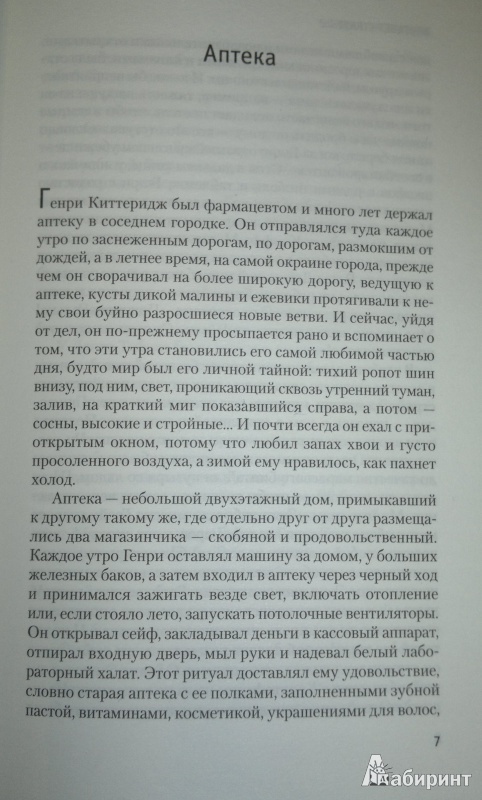 Аптека

Генри Киттеридж был фармацевтом и много лет держал аптеку в соседнем городке. Он отправлялся туда каждое утро по заснеженным дорогам, по дорогам, размокшим от дождей, а в летнее время, на самой окраине города, прежде чем он сворачивал на более широкую дорогу, ведущую к аптеке, кусты дикой малины и ежевики протягивали к нему свои буйно разросшиеся новые ветви. И сейчас, уйдя от дел, он по-прежнему просыпается рано и вспоминает о том, что эти утра становились его самой любимой частью дня, будто мир был его личной тайной: тихий ропот шин внизу, под ним, свет, проникающий сквозь утренний туман, залив, на краткий миг показавшийся справа, а потом — сосны, высокие и стройные... И почти всегда он ехал с приоткрытым окном, потому что любил запах хвои и густо просоленного воздуха, а зимой ему нравилось, как пахнет холод.

Аптека — небольшой двухэтажный дом, примыкавший к другому такому же, где отдельно друг от друга размещались два магазинчика — скобяной и продовольственный. Каждое утро Генри оставлял машину за домом, у больших железных баков, а затем входил в аптеку через черный ход и принимался зажигать везде свет, включать отопление или, если стояло лето, запускать потолочные вентиляторы. Он открывал сейф, закладывал деньги в кассовый аппарат, отпирал входную дверь, мыл руки и надевал белый лабораторный халат. Этот ритуал доставлял ему удовольствие, словно старая аптека с ее полками, заполненными зубной пастой, витаминами, косметикой, украшениями для волос,

7

Лабиринт